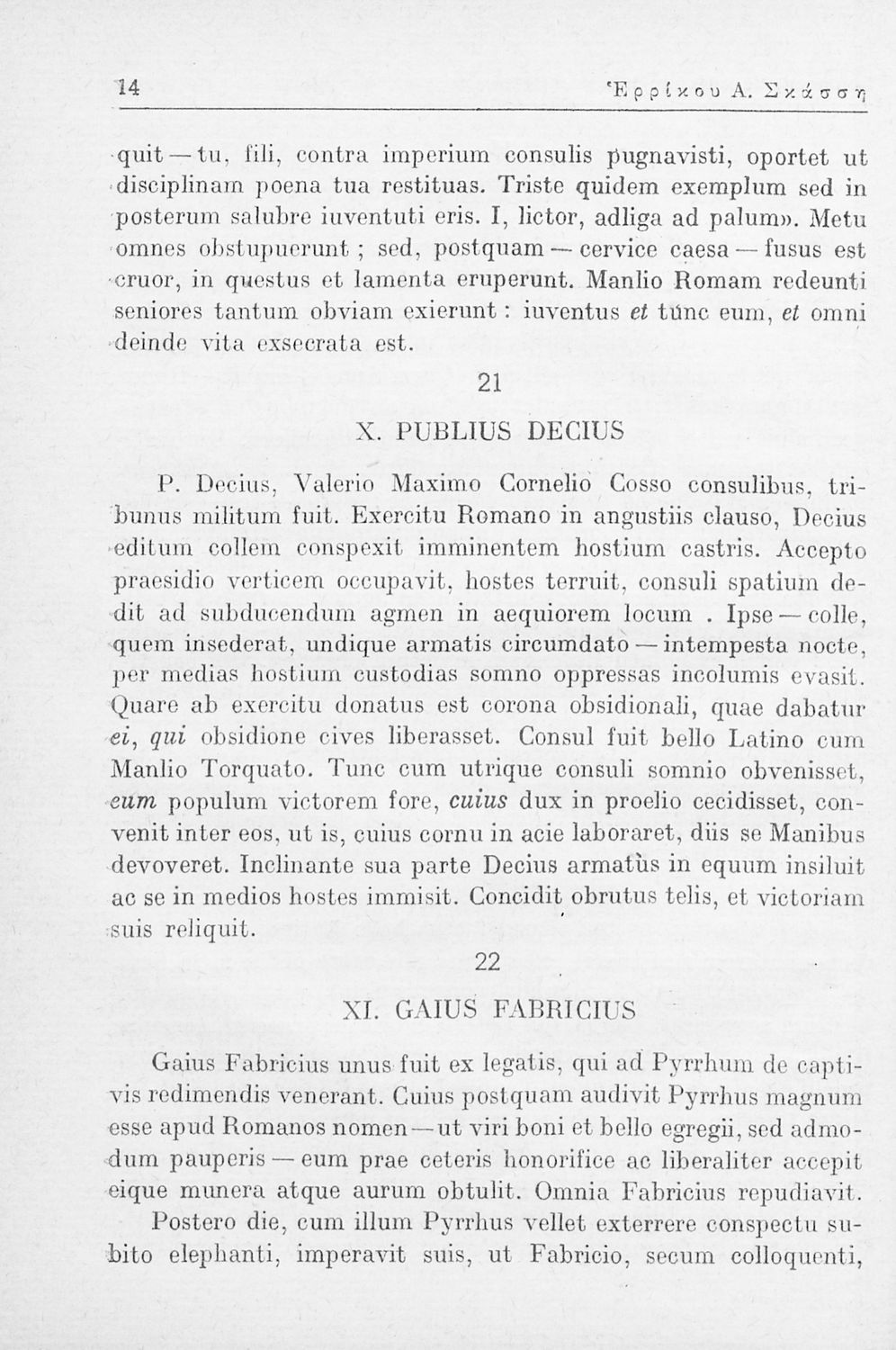 14 Ἑρρίκου Α. Σκάσση

quit — tu, fili, contra imperium consulis pugnavisti, oportet ut disciplinam poena tua restituas. Triste quidem exemplum sed in posterum salubre iuventuti eris. I, lictor, adliga ad palum». Metu omnes obstupuerunt ; sed, postquam — cervice caesa — fusus est cruor, in questus et lamenta eruperunt. Manlio Romam redeunti seniores tantum obviam exierunt : iuventus et tunc eum, et omni deinde vita exsecrata est.

21

X. PUBLIUS DECIUS

P. Decius, Valerio Maximo Cornelio Cosso consulibus, tribunus militum fuit. Exercitu Romano in angustiis clauso, Decius editum collem conspexit imminentem hostium castris. Accepto praesidio verticem occupavit, hostes terruit, consuli spatium dedit ad subducendum agmen in aequiorem locum . Ipse — colle, quem insederat, undique armatis circumdato — intempesta nocte, per medias hostium custodias somno oppressas incolumis evasit. Quare ab exercitu donatus est corona obsidionali, quae dabatur ei, qui obsidione cives liberasset. Consul fuit bello Latino cum Manlio Torquato. Tunc cum utrique consuli somnio obvenisset, eum populum victorem fore, cuius dux in proelio cecidisset, convenit inter eos, ut is, cuius cornu in acie laboraret, diis se Manibus devoveret. Inclinante sua parte Decius armatus in equum insiluit ac se in medios hostes immisit. Concidit obrutus telis, et victoriam suis reliquit.

22

XI. GAIUS FABRICIUS

Gaius Fabricius unus fuit ex legatis, qui ad Pyrrhum de captivis redimendis venerant. Cuius postquam audivit Pyrrhus magnum esse apud Romanos nomen — ut viri boni et bello egregii, sed admodum pauperis — eum prae ceteris honorifice ac liberaliter accepit eique munera atque aurum obtulit. Omnia Fabricius repudiavit.

Postero die, cum illum Pyrrhus vellet exterrere conspectu subito elephanti, imperavit suis, ut Fabricio, secum colloquenti,